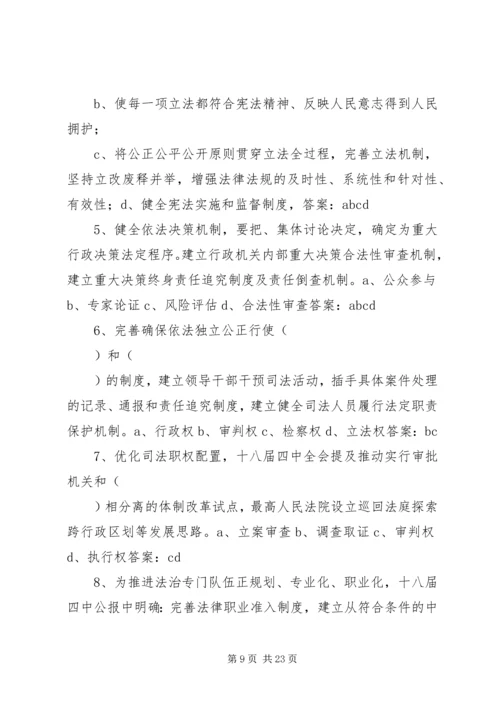 b、使每一项立法都符合宪法精神、反映人民意志得到人民拥护；

c、将公正公平公开原则贯穿立法全过程，完善立法机制，坚持立改废释并举，增强法律法规的及时性、系统性和针对性、有效性；d、健全宪法实施和监督制度，答案：abcd

5、健全依法决策机制，要把、集体讨论决定，确定为重大行政决策法定程序。建立行政机关内部重大决策合法性审查机制，建立重大决策终身责任追究制度及责任倒查机制。a、公众参与 b、专家论证 c、风险评估 d、合法性审查答案：abcd

6、完善确保依法独立公正行使（

）和（

）的制度，建立领导干部干预司法活动，插手具体案件处理的记录、通报和责任追究制度，建立健全司法人员履行法定职责保护机制。a、行政权 b、审判权 c、检察权 d、立法权答案：bc

7、优化司法职权配置，十八届四中全会提及推动实行审批机关和（

）相分离的体制改革试点，最高人民法院设立巡回法庭探索跨行政区划等发展思路。a、立案审查 b、调查取证 c、审判权 d、执行权答案：cd

8、为推进法治专门队伍正规划、专业化、职业化，十八届四中公报中明确：完善法律职业准入制度，建立从符合条件的中

第 9 页 共 23 页